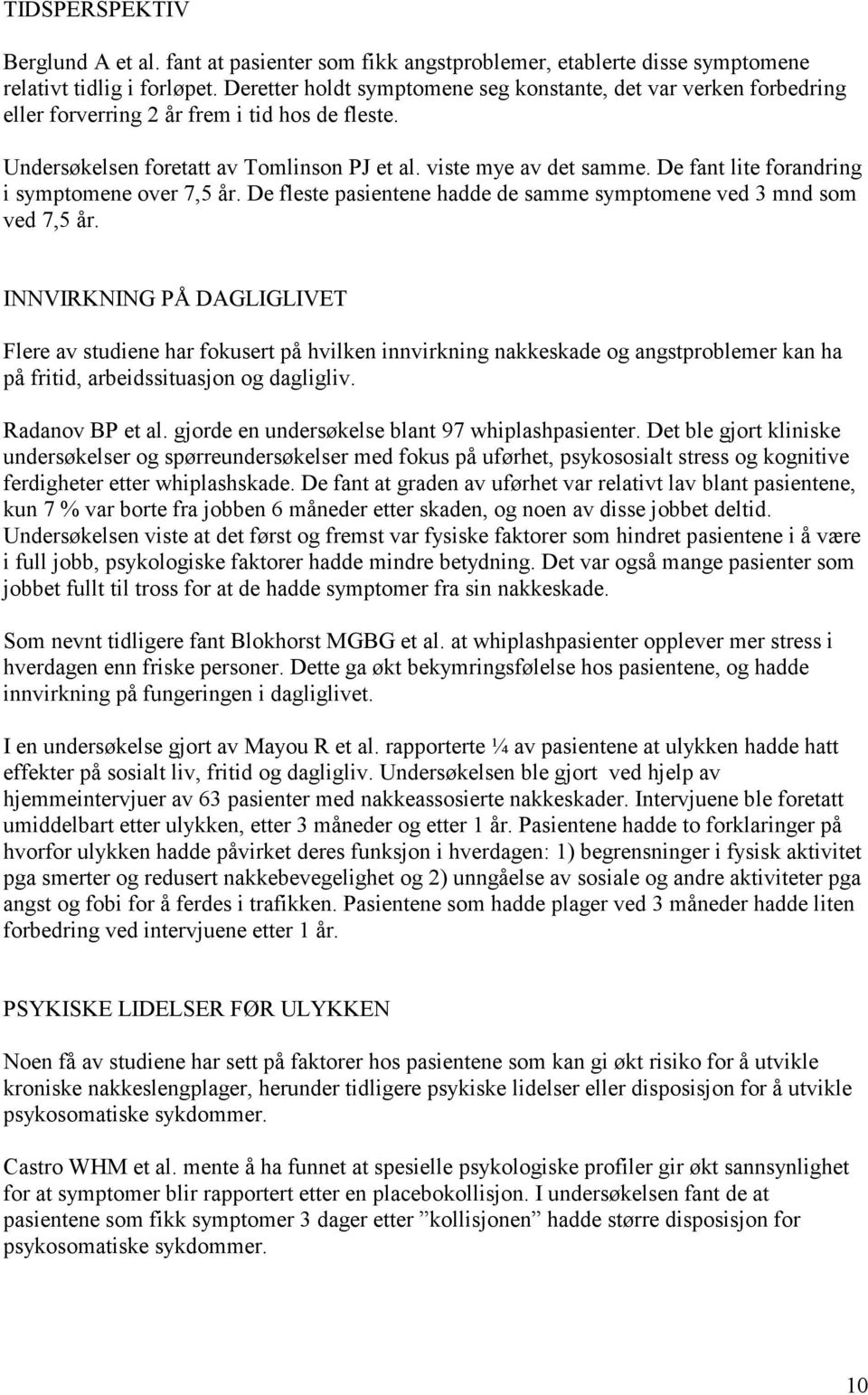 TIDSPERSPEKTIV

Berglund A et al. fant at pasienter som fikk angstproblemer, etablerte disse symptomene relativt tidlig i forløpet. Deretter holdt symptomene seg konstante, det var verken forbedring eller forverring 2 år frem i tid hos de fleste.

Undersøkelsen foretatt av Tomlinson PJ et al. viste mye av det samme. De fant lite forandring i symptomene over 7,5 år. De fleste pasientene hadde de samme symptomene ved 3 mnd som ved 7,5 år.

INNVIRKNING PÅ DAGLIGLIVET

Flere av studiene har fokusert på hvilken innvirkning nakkeskade og angstproblemer kan ha på fritid, arbeidssituasjon og dagligliv.

Radanov BP et al. gjorde en undersøkelse blant 97 whiplashpasienter. Det ble gjort kliniske undersøkelser og spørreundersøkelser med fokus på uførhet, psykososialt stress og kognitive ferdigheter etter whiplashskade. De fant at graden av uførhet var relativt lav blant pasientene, kun 7 % var borte fra jobben 6 måneder etter skaden, og noen av disse jobbet deltid. Undersøkelsen viste at det først og fremst var fysiske faktorer som hindret pasientene i å være i full jobb, psykologiske faktorer hadde mindre betydning. Det var også mange pasienter som jobbet fullt til tross for at de hadde symptomer fra sin nakkeskade.

Som nevnt tidligere fant Blokhorst MGBG et al. at whiplashpasienter opplever mer stress i hverdagen enn friske personer. Dette ga økt bekymringsfølelse hos pasientene, og hadde innvirkning på fungeringen i dagliglivet.

I en undersøkelse gjort av Mayou R et al. rapporterte ¼ av pasientene at ulykken hadde hatt effekter på sosialt liv, fritid og dagligliv. Undersøkelsen ble gjort ved hjelp av hjemmeintervjuer av 63 pasienter med nakkeassosierte nakkeskader. Intervjuene ble foretatt umiddelbart etter ulykken, etter 3 måneder og etter 1 år. Pasientene hadde to forklaringer på hvorfor ulykken hadde påvirket deres funksjon i hverdagen: 1) begrensninger i fysisk aktivitet pga smerter og redusert nakkebevegelighet og 2) unngåelse av sosiale og andre aktiviteter pga angst og fobi for å ferdes i trafikken. Pasientene som hadde plager ved 3 måneder hadde liten forbedring ved intervjuene etter 1 år.

PSYKISKE LIDELSER FØR ULYKKEN

Noen få av studiene har sett på faktorer hos pasientene som kan gi økt risiko for å utvikle kroniske nakkeslengplager, herunder tidligere psykiske lidelser eller disposisjon for å utvikle psykosomatiske sykdommer.

Castro WHM et al. mente å ha funnet at spesielle psykologiske profiler gir økt sannsynlighet for at symptomer blir rapportert etter en placebokollisjon. I undersøkelsen fant de at pasientene som fikk symptomer 3 dager etter ”kollisjonen” hadde større disposisjon for psykosomatiske sykdommer.

10